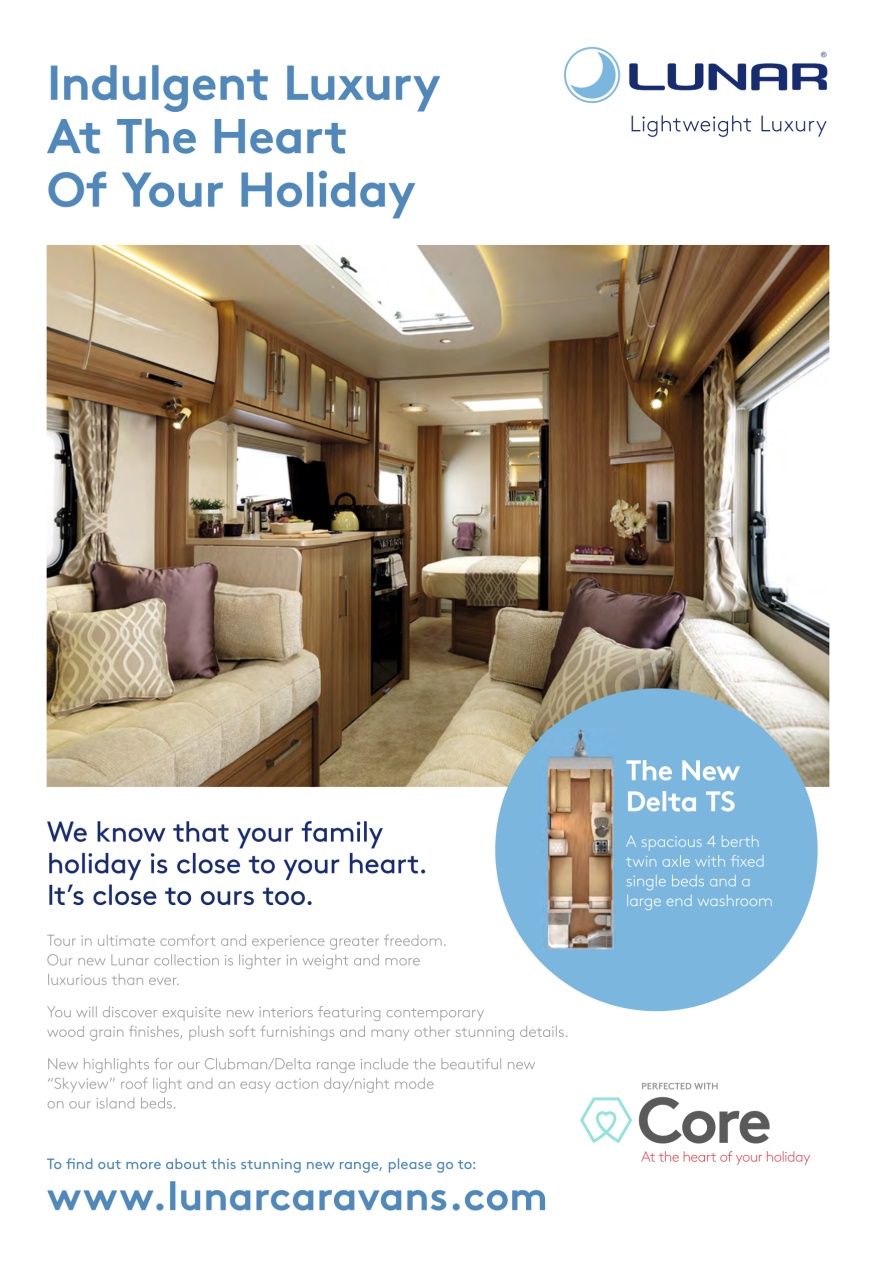 Indulgent Luxury At The Heart Of Your Holiday

LUNAR®
Lightweight Luxury

The New Delta TS

A spacious 4 berth twin axle with fixed single beds and a large end washroom

We know that your family holiday is close to your heart. It's close to ours too.

Tour in ultimate comfort and experience greater freedom. Our new Lunar collection is lighter in weight and more luxurious than ever.

You will discover exquisite new interiors featuring contemporary wood grain finishes, plush soft furnishings and many other stunning details.

New highlights for our Clubman/Delta range include the beautiful new "Skyview" roof light and an easy action day/night mode on our island beds.

PERFECTED WITH
Core
At the heart of your holiday

To find out more about this stunning new range, please go to:
www.lunarcaravans.com